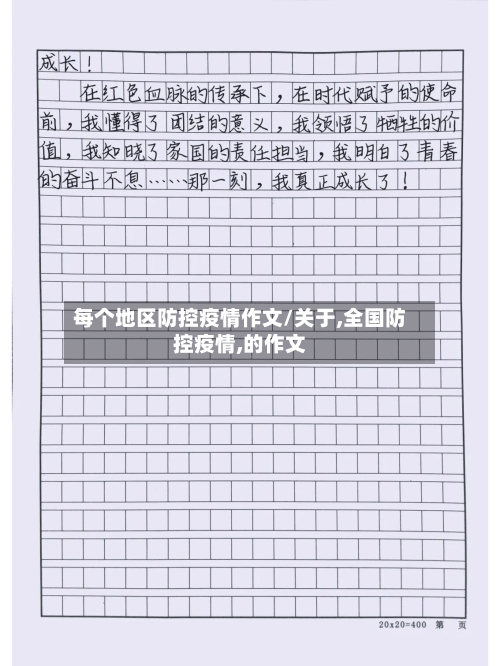 成长！

在红色血脉的传承下，在时代赋予的使命前，我懂得了团结的意义，我领悟了牺牲的价值，我知晓了家国的责任担当，我明白了青春的奋斗不息……那一刻，我真正成长了！

每个地区防控疫情作文/关于,全国防控疫情,的作文

20x20=400 第 页